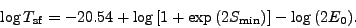 $\log T_{\mathrm{sf}} = -20.54 + \log\left[1 + \exp\left(2S_{\min}\right)\right] - \log\left(2E_0\right).$